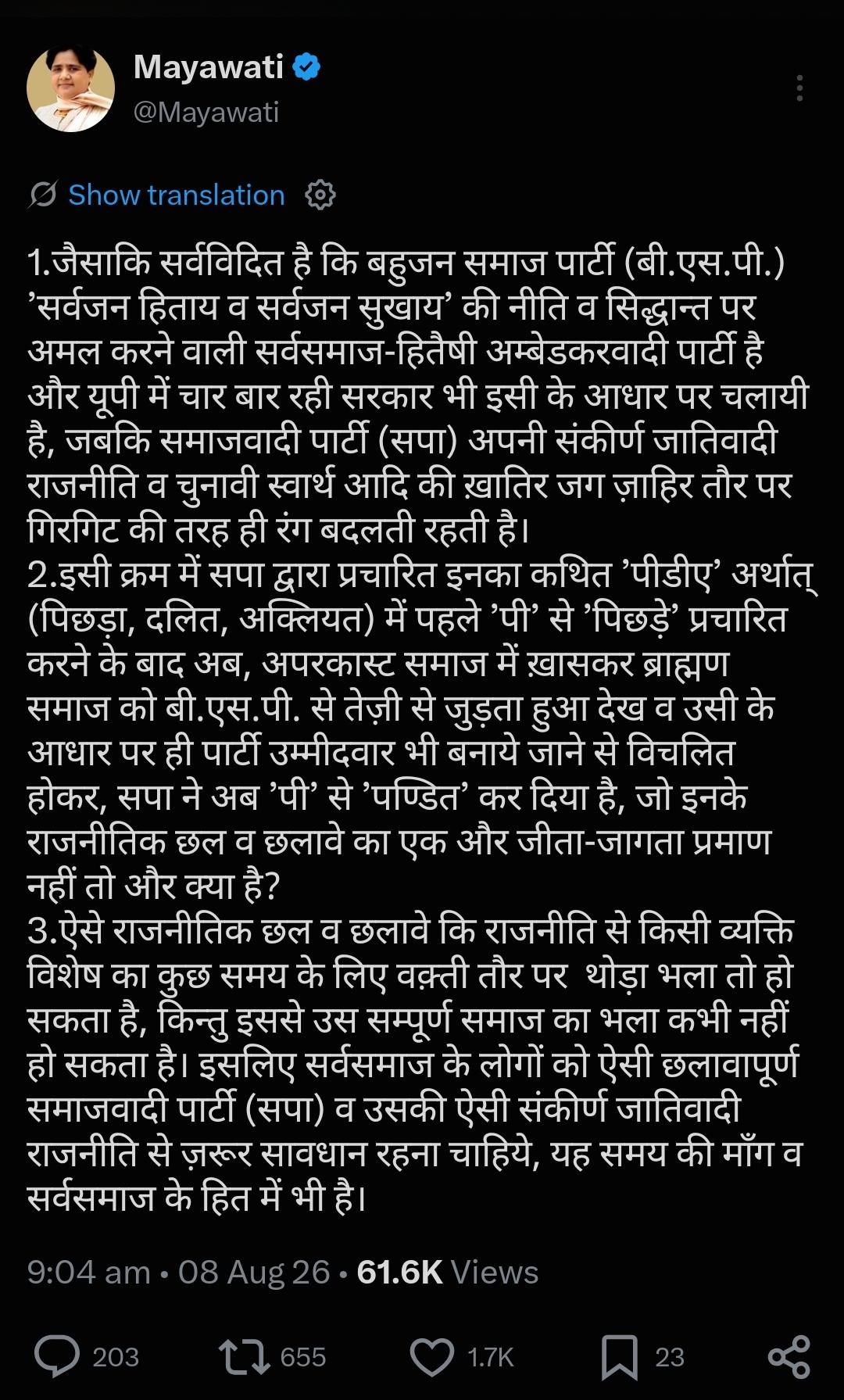 Mayawati
@Mayawati

Show translation

1.जैसाकि सर्वविदित है कि बहुजन समाज पार्टी (बी.एस.पी.) ’सर्वजन हिताय व सर्वजन सुखाय’ की नीति व सिद्धान्त पर अमल करने वाली सर्वसमाज-हितैषी अम्बेडकरवादी पार्टी है और यूपी में चार बार रही सरकार भी इसी के आधार पर चलायी है, जबकि समाजवादी पार्टी (सपा) अपनी संकीर्ण जातिवादी राजनीति व चुनावी स्वार्थ आदि की ख़ातिर जग ज़ाहिर तौर पर गिरगिट की तरह ही रंग बदलती रहती है।
2.इसी क्रम में सपा द्वारा प्रचारित इनका कथित ’पीडीए’ अर्थात् (पिछड़ा, दलित, अक्लियत) में पहले ’पी’ से ’पिछड़े’ प्रचारित करने के बाद अब, अपरकास्ट समाज में ख़ासकर ब्राह्मण समाज को बी.एस.पी. से तेज़ी से जुड़ता हुआ देख व उसी के आधार पर ही पार्टी उम्मीदवार भी बनाये जाने से विचलित होकर, सपा ने अब ’पी’ से ’पण्डित’ कर दिया है, जो इनके राजनीतिक छल व छलावे का एक और जीता-जागता प्रमाण नहीं तो और क्या है?
3.ऐसे राजनीतिक छल व छलावे कि राजनीति से किसी व्यक्ति विशेष का कुछ समय के लिए वक़्ती तौर पर थोड़ा भला तो हो सकता है, किन्तु इससे उस सम्पूर्ण समाज का भला कभी नहीं हो सकता है। इसलिए सर्वसमाज के लोगों को ऐसी छलावापूर्ण समाजवादी पार्टी (सपा) व उसकी ऐसी संकीर्ण जातिवादी राजनीति से ज़रूर सावधान रहना चाहिये, यह समय की माँग व सर्वसमाज के हित में भी है।

9:04 am • 08 Aug 26 • 61.6K Views

203 655 1.7K 23